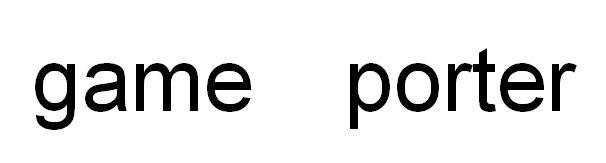 game porter